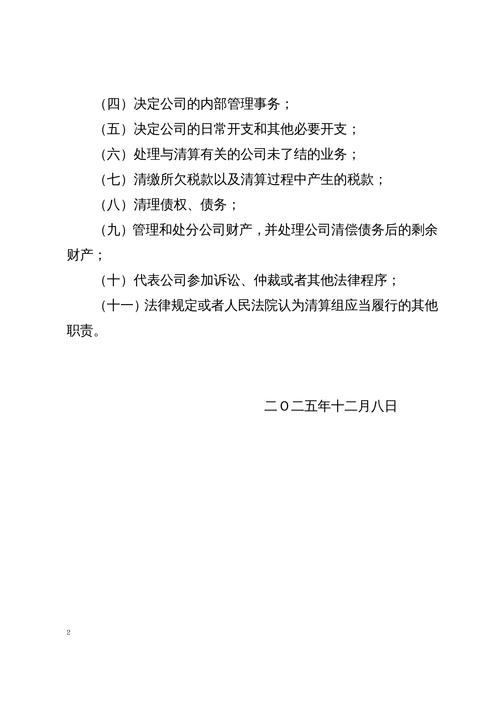 （四）决定公司的内部管理事务；

（五）决定公司的日常开支和其他必要开支；

（六）处理与清算有关的公司未了结的业务；

（七）清缴所欠税款以及清算过程中产生的税款；

（八）清理债权、债务；

（九）管理和处分公司财产，并处理公司清偿债务后的剩余财产；

（十）代表公司参加诉讼、仲裁或者其他法律程序；

（十一）法律规定或者人民法院认为清算组应当履行的其他职责。

二〇二五年十二月八日

2